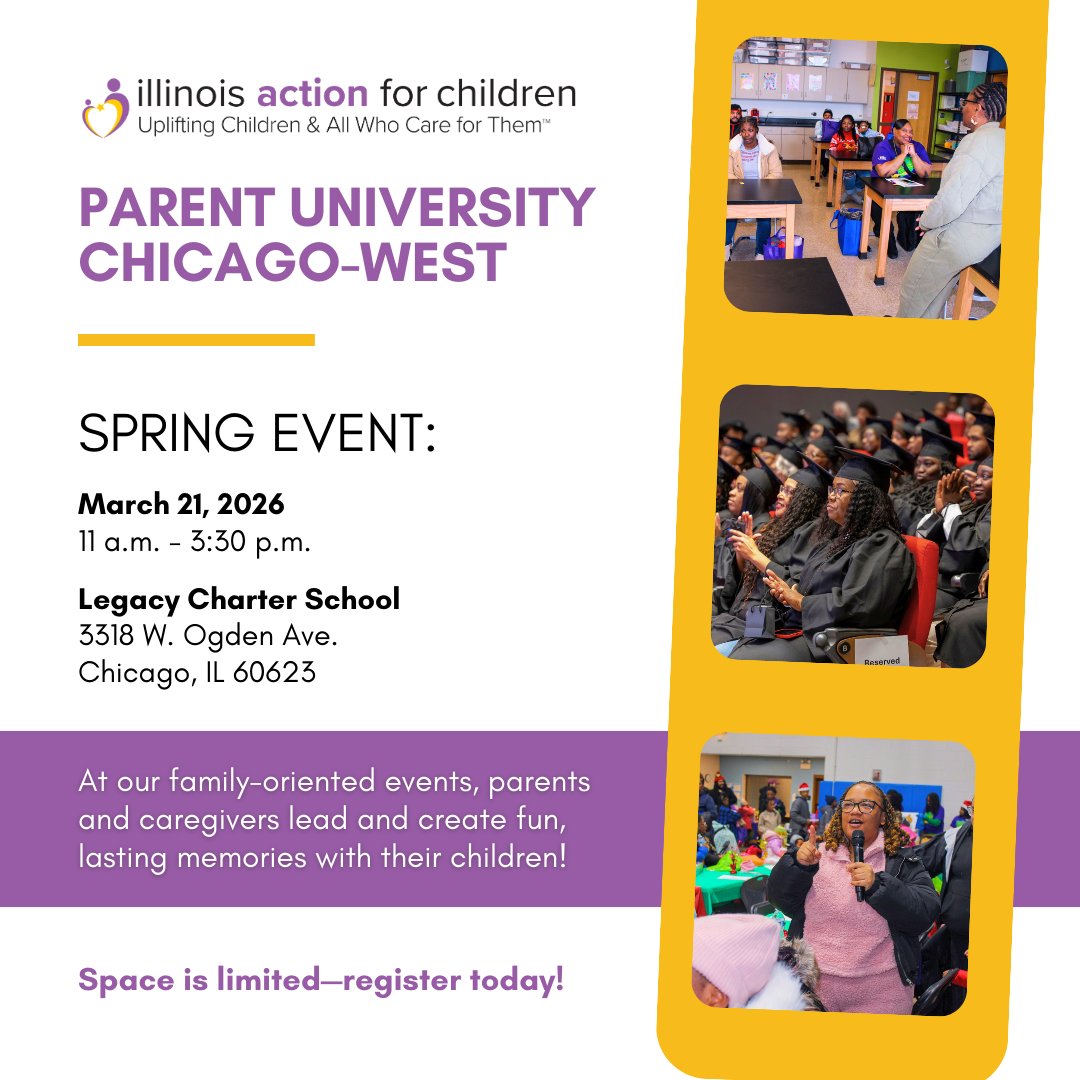 illinois action for children
Uplifting Children & All Who Care for Them™

PARENT UNIVERSITY CHICAGO-WEST

SPRING EVENT:

March 21, 2026
11 a.m. - 3:30 p.m.

Legacy Charter School
3318 W. Ogden Ave.
Chicago, IL 60623

At our family-oriented events, parents and caregivers lead and create fun, lasting memories with their children!

Space is limited—register today!

Reserved